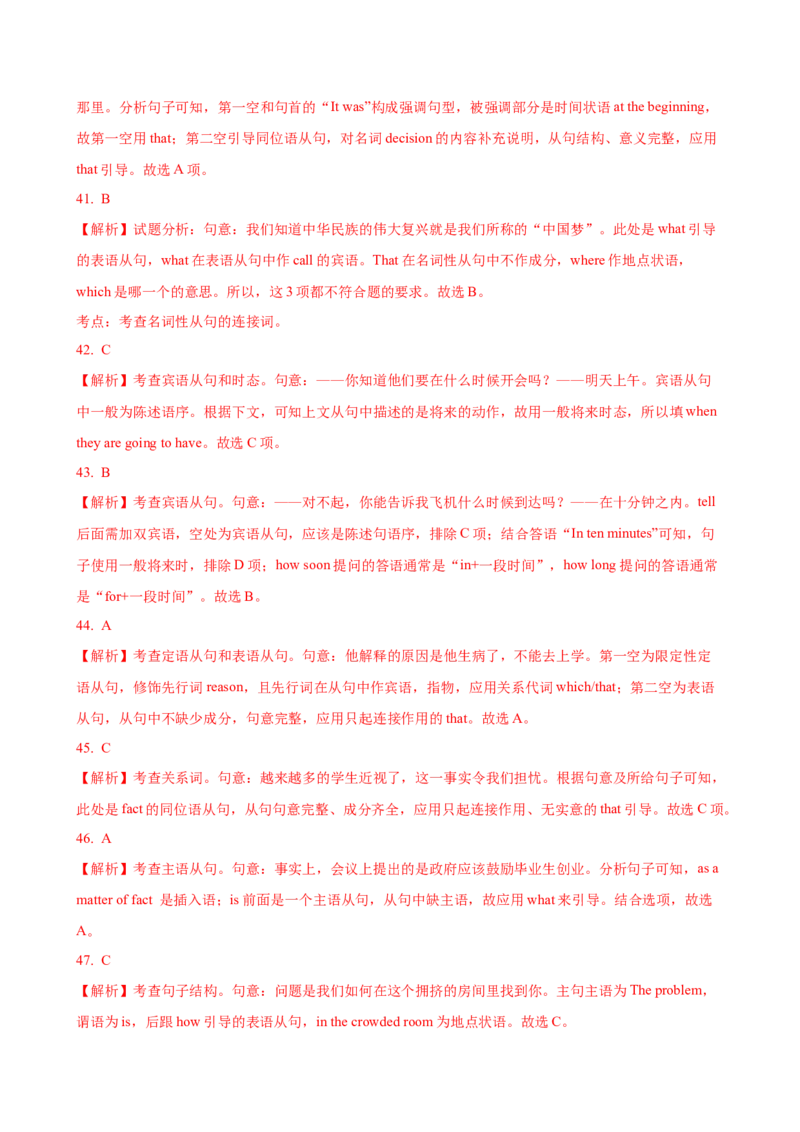 那里。分析句子可知，第一空和句首的“It was”构成强调句型，被强调部分是时间状语 at the beginning，故第一空用 that；第二空引导同位语从句，对名词 decision 的内容补充说明，从句结构、意义完整，应用 that 引导。故选 A 项。

41. B

【解析】试题分析：句意：我们知道中华民族的伟大复兴就是我们所称的“中国梦”。此处是 what 引导的表语从句，what 在表语从句中作 call 的宾语。That 在名词性从句中不作成分，where 作地点状语，which 是哪一个的意思。所以，这 3 项都不符合题的要求。故选 B。

考点：考查名词性从句的连接词。

42. C

【解析】考查宾语从句和时态。句意：——你知道他们要在什么时候开会吗？——明天上午。宾语从句中一般为陈述语序。根据下文，可知上文从句中描述的是将来的动作，故用一般将来时态，所以填 when they are going to have。故选 C 项。

43. B

【解析】考查宾语从句。句意：——对不起，你能告诉我飞机什么时候到达吗？——在十分钟之内。tell 后面需加双宾语，空处为宾语从句，应该是陈述句语序，排除 C 项；结合答语“In ten minutes”可知，句子使用一般将来时，排除 D 项；how soon 提问的答语通常是“in+一段时间”，how long 提问的答语通常是“for+一段时间”。故选 B。

44. A

【解析】考查定语从句和表语从句。句意：他解释的原因是他生病了，不能去上学。第一空为限定性定语从句，修饰先行词 reason，且先行词在从句中作宾语，指物，应用关系代词 which/that；第二空为表语从句，从句中不缺少成分，句意完整，应用只起连接作用的 that。故选 A。

45. C

【解析】考查关系词。句意：越来越多的学生近视了，这一事实令我们担忧。根据句意及所给句子可知，此处是 fact 的同位语从句，从句句意完整、成分齐全，应用只起连接作用、无实意的 that 引导。故选 C 项。

46. A

【解析】考查主语从句。句意：事实上，会议上提出的是政府应该鼓励毕业生创业。分析句子可知，as a matter of fact 是插入语；is 前面是一个主语从句，从句中缺主语，故应用 what 来引导。结合选项，故选 A。

47. C

【解析】考查句子结构。句意：问题是我们如何在这个拥挤的房间里找到你。主句主语为 The problem，谓语为 is，后跟 how 引导的表语从句，in the crowded room 为地点状语。故选 C。